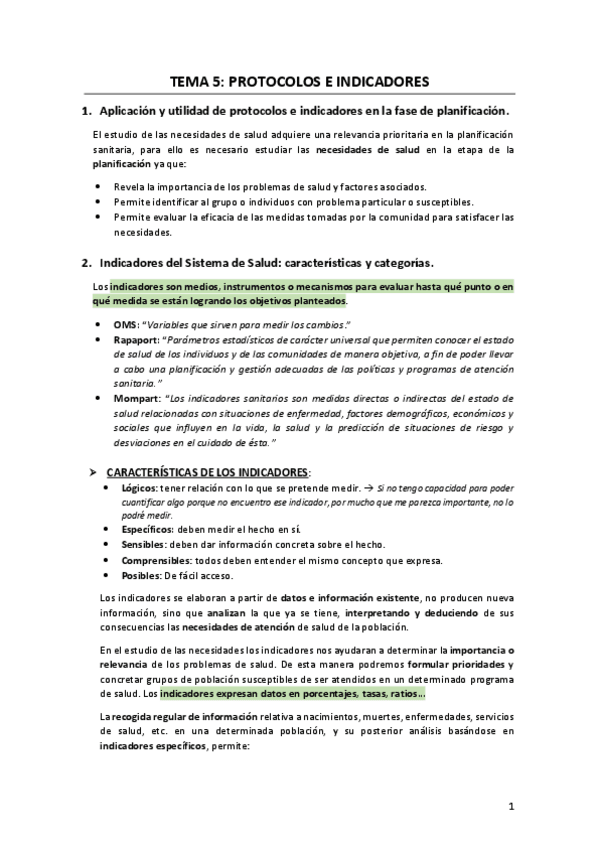 TEMA 5: PROTOCOLOS E INDICADORES

1. Aplicación y utilidad de protocolos e indicadores en la fase de planificación.

El estudio de las necesidades de salud adquiere una relevancia prioritaria en la planificación sanitaria, para ello es necesario estudiar las necesidades de salud en la etapa de la planificación ya que:

• Revela la importancia de los problemas de salud y factores asociados.
• Permite identificar al grupo o individuos con problema particular o susceptibles.
• Permite evaluar la eficacia de las medidas tomadas por la comunidad para satisfacer las necesidades.

2. Indicadores del Sistema de Salud: características y categorías.

Los indicadores son medios, instrumentos o mecanismos para evaluar hasta qué punto o en qué medida se están logrando los objetivos planteados.

• OMS: "Variables que sirven para medir los cambios."
• Rapaport: "Parámetros estadísticos de carácter universal que permiten conocer el estado de salud de los individuos y de las comunidades de manera objetiva, a fin de poder llevar a cabo una planificación y gestión adecuadas de las políticas y programas de atención sanitaria."
• Mompart: "Los indicadores sanitarios son medidas directas o indirectas del estado de salud relacionadas con situaciones de enfermedad, factores demográficos, económicos y sociales que influyen en la vida, la salud y la predicción de situaciones de riesgo y desviaciones en el cuidado de ésta."

➤ CARACTERÍSTICAS DE LOS INDICADORES:
• Lógicos: tener relación con lo que se pretende medir. → Si no tengo capacidad para poder cuantificar algo porque no encuentro ese indicador, por mucho que me parezca importante, no lo podré medir.
• Específicos: deben medir el hecho en sí.
• Sensibles: deben dar información concreta sobre el hecho.
• Comprensibles: todos deben entender el mismo concepto que expresa.
• Posibles: De fácil acceso.

Los indicadores se elaboran a partir de datos e información existente, no producen nueva información, sino que analizan la que ya se tiene, interpretando y deduciendo de sus consecuencias las necesidades de atención de salud de la población.

En el estudio de las necesidades los indicadores nos ayudaran a determinar la importancia o relevancia de los problemas de salud. De esta manera podremos formular prioridades y concretar grupos de población susceptibles de ser atendidos en un determinado programa de salud. Los indicadores expresan datos en porcentajes, tasas, ratios...

La recogida regular de información relativa a nacimientos, muertes, enfermedades, servicios de salud, etc. en una determinada población, y su posterior análisis basándose en indicadores específicos, permite:

1